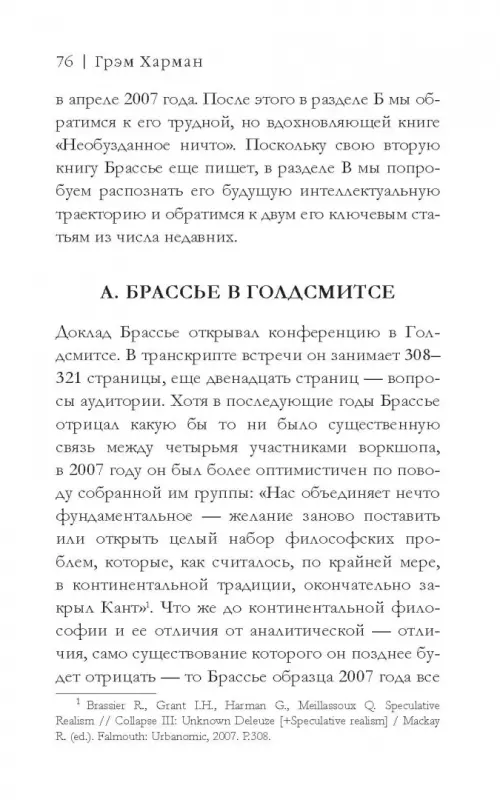 76 | Грэм Харман

в апреле 2007 года. После этого в разделе Б мы обратимся к его трудной, но вдохновляющей книге «Необузданное ничто». Поскольку свою вторую книгу Брассье еще пишет, в разделе В мы попробуем распознать его будущую интеллектуальную траекторию и обратимся к двум его ключевым статьям из числа недавних.

А. БРАССЬЕ В ГОЛДСМИТСЕ

Доклад Брассье открывал конференцию в Голдсмитсе. В транскрипте встречи он занимает 308–321 страницы, еще двенадцать страниц — вопросы аудитории. Хотя в последующие годы Брассье отрицал какую бы то ни было существенную связь между четырьмя участниками воркшопа, в 2007 году он был более оптимистичен по поводу собранной им группы: «Нас объединяет нечто фундаментальное — желание заново поставить или открыть целый набор философских проблем, которые, как считалось, по крайней мере, в континентальной традиции, окончательно закрыл Кант»$^1$. Что же до континентальной философии и ее отличия от аналитической — отличия, само существование которого он позднее будет отрицать — то Брассье образца 2007 года все

$^1$ Brassier R., Grant I.H., Harman G., Meillassoux Q. Speculative Realism // Collapse III: Unknown Deleuze [+Speculative realism] / Mackay R. (ed.). Falmouth: Urbanomic, 2007. P.308.